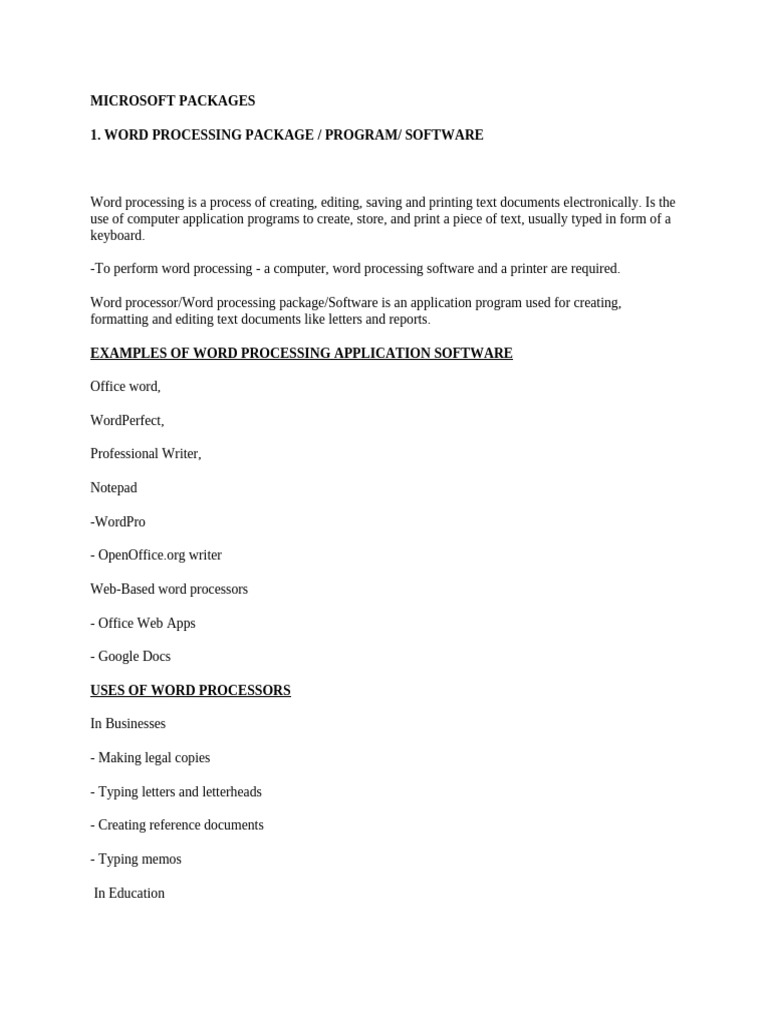 MICROSOFT PACKAGES

1. WORD PROCESSING PACKAGE / PROGRAM/ SOFTWARE

Word processing is a process of creating, editing, saving and printing text documents electronically. Is the use of computer application programs to create, store, and print a piece of text, usually typed in form of a keyboard.

-To perform word processing - a computer, word processing software and a printer are required.

Word processor/Word processing package/Software is an application program used for creating, formatting and editing text documents like letters and reports.

EXAMPLES OF WORD PROCESSING APPLICATION SOFTWARE

Office word,

WordPerfect,

Professional Writer,

Notepad

-WordPro

- OpenOffice.org writer

Web-Based word processors

- Office Web Apps

- Google Docs

USES OF WORD PROCESSORS

In Businesses

- Making legal copies

- Typing letters and letterheads

- Creating reference documents

- Typing memos

In Education